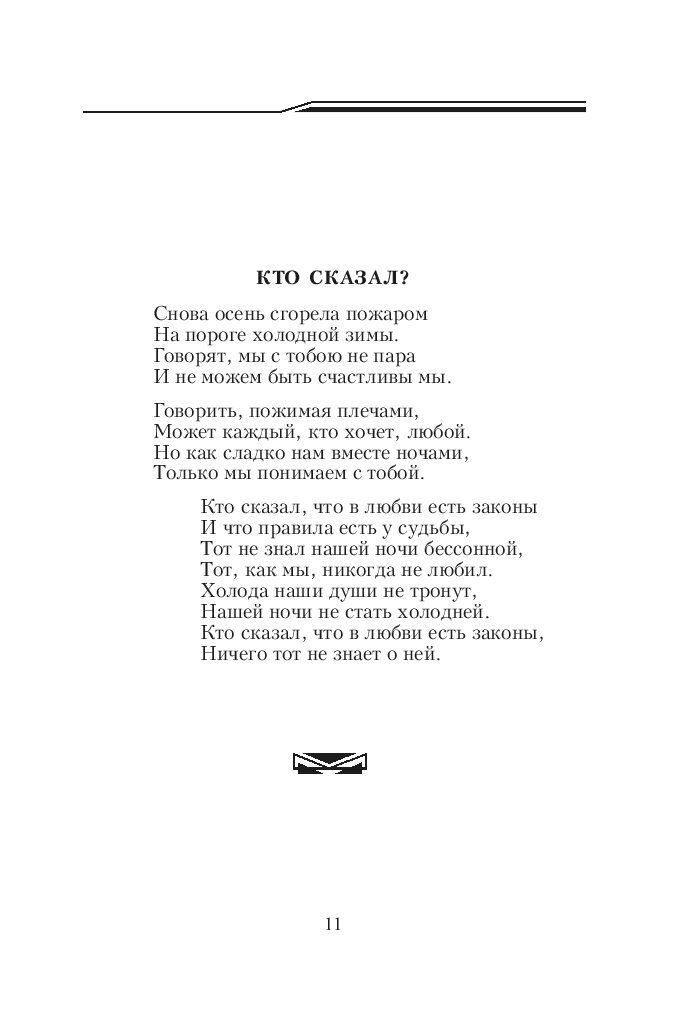 КТО СКАЗАЛ?

Снова осень сгорела пожаром
На пороге холодной зимы.
Говорят, мы с тобою не пара
И не можем быть счастливы мы.

Говорить, пожимая плечами,
Может каждый, кто хочет, любой.
Но как сладко нам вместе ночами,
Только мы понимаем с тобой.

Кто сказал, что в любви есть законы
И что правила есть у судьбы,
Тот не знал нашей ночи бессонной,
Тот, как мы, никогда не любил.
Холода наши души не тронут,
Нашей ночи не стать холодней.
Кто сказал, что в любви есть законы,
Ничего тот не знает о ней.

11